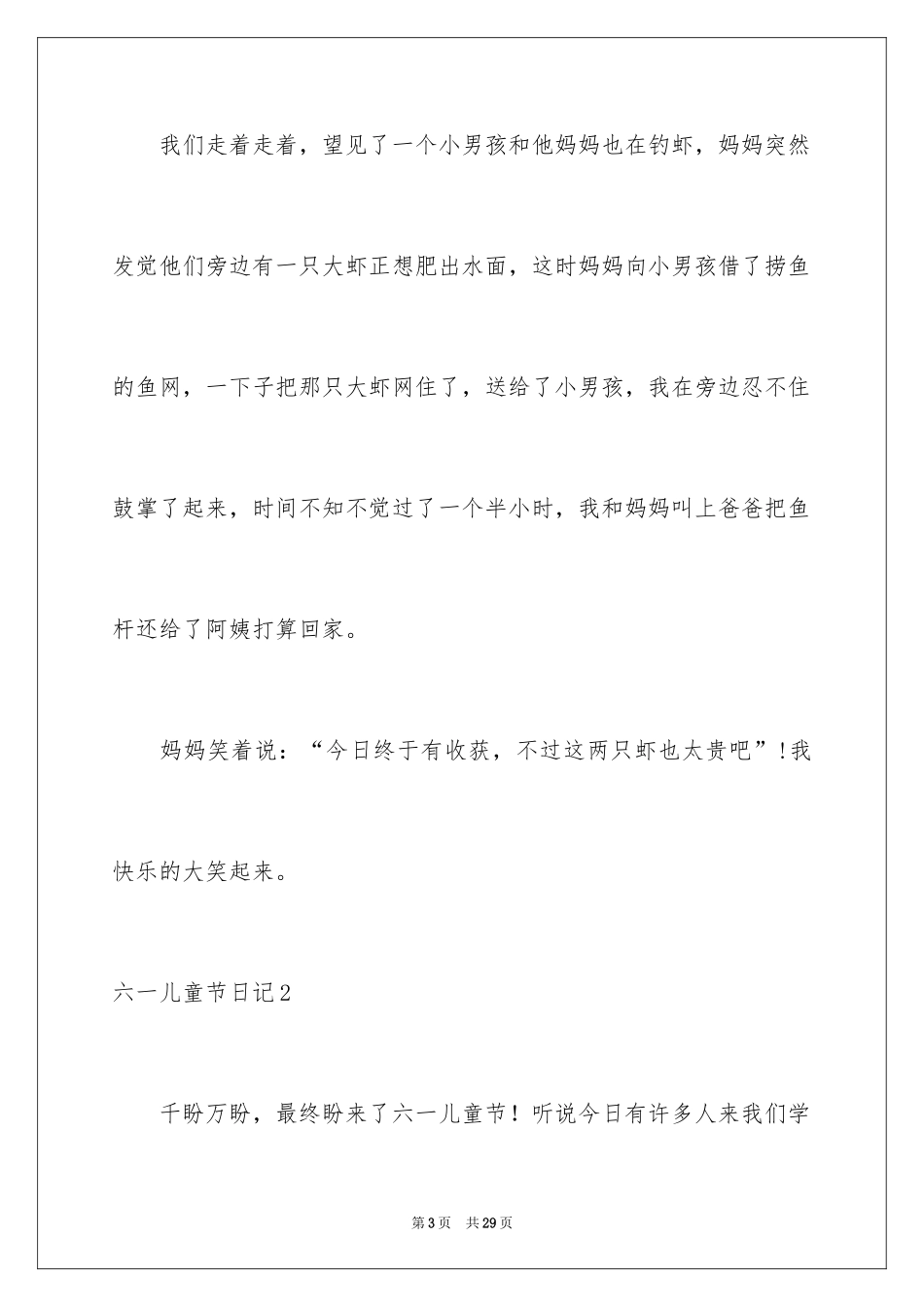 我们走着走着，望见了一个小男孩和他妈妈也在钓虾，妈妈突然发觉他们旁边有一只大虾正想肥出水面，这时妈妈向小男孩借了捞鱼的鱼网，一下子把那只大虾网住了，送给了小男孩，我在旁边忍不住鼓掌了起来，时间不知不觉过了一个半小时，我和妈妈叫上爸爸把鱼杆还给了阿姨打算回家。

妈妈笑着说：“今日终于有收获，不过这两只虾也太贵吧”！我快乐的大笑起来。

六一儿童节日记2

千盼万盼，最终盼来了六一儿童节！听说今日有许多人来我们学

第3页 共29页